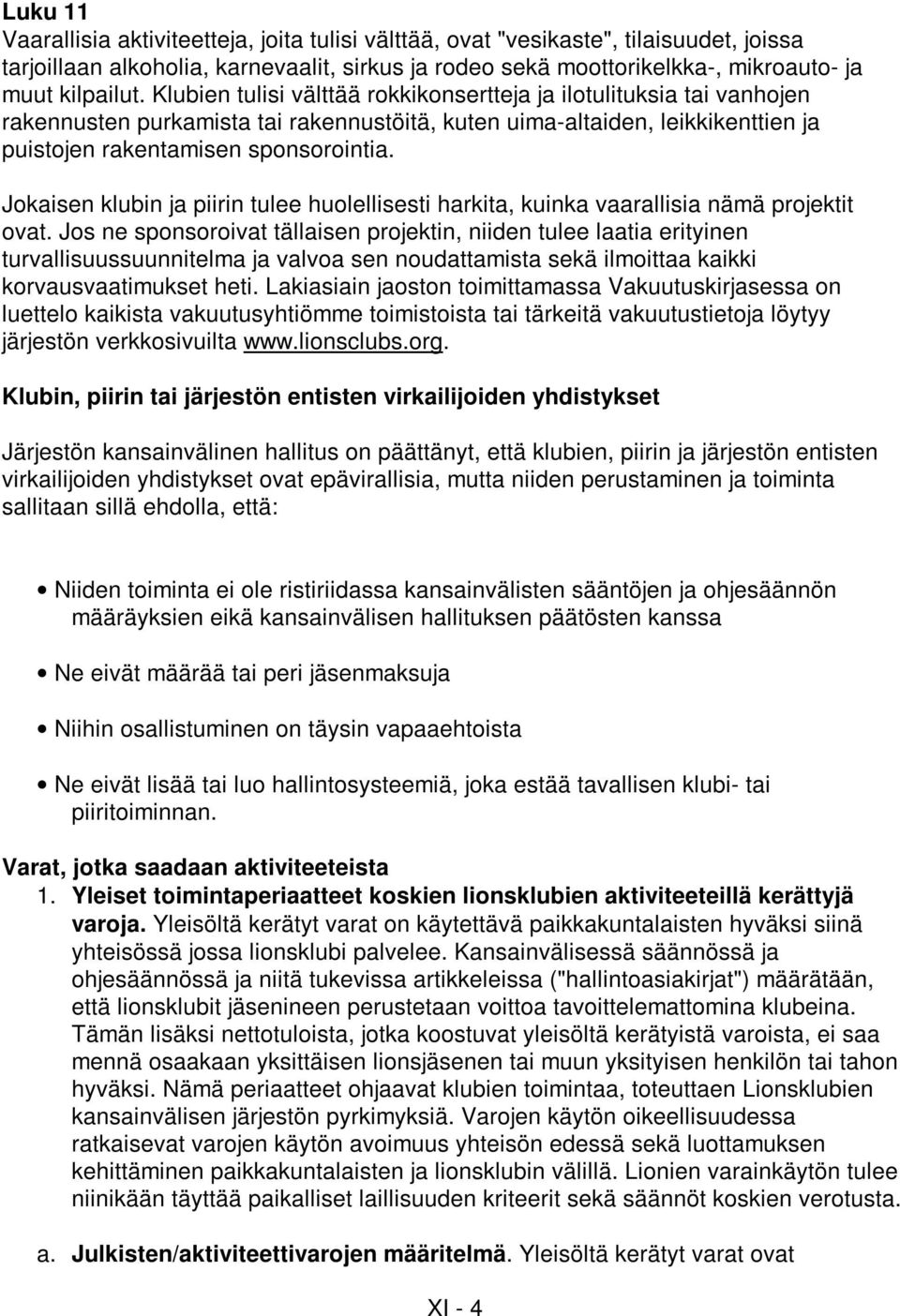 Luku 11
Vaarallisia aktiviteetteja, joita tulisi välttää, ovat "vesikaste", tilaisuudet, joissa tarjoillaan alkoholia, karnevaalit, sirkus ja rodeo sekä moottorikelkka-, mikroauto- ja muut kilpailut. Klubien tulisi välttää rokkikonsertteja ja ilotulituksia tai vanhojen rakennusten purkamista tai rakennustöitä, kuten uima-altaiden, leikkikenttien ja puistojen rakentamisen sponsorointia.

Jokaisen klubin ja piirin tulee huolellisesti harkita, kuinka vaarallisia nämä projektit ovat. Jos ne sponsoroivat tällaisen projektin, niiden tulee laatia erityinen turvallisuussuunnitelma ja valvoa sen noudattamista sekä ilmoittaa kaikki korvausvaatimukset heti. Lakiasiain jaoston toimittamassa Vakuutuskirjasessa on luettelo kaikista vakuutusyhtiömme toimistoista tai tärkeitä vakuutustietoja löytyy järjestön verkkosivuilta www.lionsclubs.org.

Klubin, piirin tai järjestön entisten virkailijoiden yhdistykset

Järjestön kansainvälinen hallitus on päättänyt, että klubien, piirin ja järjestön entisten virkailijoiden yhdistykset ovat epävirallisia, mutta niiden perustaminen ja toiminta sallitaan sillä ehdolla, että:

• Niiden toiminta ei ole ristiriidassa kansainvälisten sääntöjen ja ohjesäännön määräyksien eikä kansainvälisen hallituksen päätösten kanssa

• Ne eivät määrää tai peri jäsenmaksuja

• Niihin osallistuminen on täysin vapaaehtoista

• Ne eivät lisää tai luo hallintosysteemiä, joka estää tavallisen klubi- tai piiritoiminnan.

Varat, jotka saadaan aktiviteeteista
1. Yleiset toimintaperiaatteet koskien lionsklubien aktiviteeteillä kerättyjä varoja. Yleisöltä kerätyt varat on käytettävä paikkakuntalaisten hyväksi siinä yhteisössä jossa lionsklubi palvelee. Kansainvälisessä säännössä ja ohjesäännössä ja niitä tukevissa artikkeleissa ("hallintoasiakirjat") määrätään, että lionsklubit jäsenineen perustetaan voittoa tavoittelemattomina klubeina. Tämän lisäksi nettotuloista, jotka koostuvat yleisöltä kerätyistä varoista, ei saa mennä osaakaan yksittäisen lionsjäsenen tai muun yksityisen henkilön tai tahon hyväksi. Nämä periaatteet ohjaavat klubien toimintaa, toteuttaen Lionsklubien kansainvälisen järjestön pyrkimyksiä. Varojen käytön oikeellisuudessa ratkaisevat varojen käytön avoimuus yhteisön edessä sekä luottamuksen kehittäminen paikkakuntalaisten ja lionsklubin välillä. Lionien varainkäytön tulee niinikään täyttää paikalliset laillisuuden kriteerit sekä säännöt koskien verotusta.

a. Julkisten/aktiviteettivarojen määritelmä. Yleisöltä kerätyt varat ovat

XI - 4